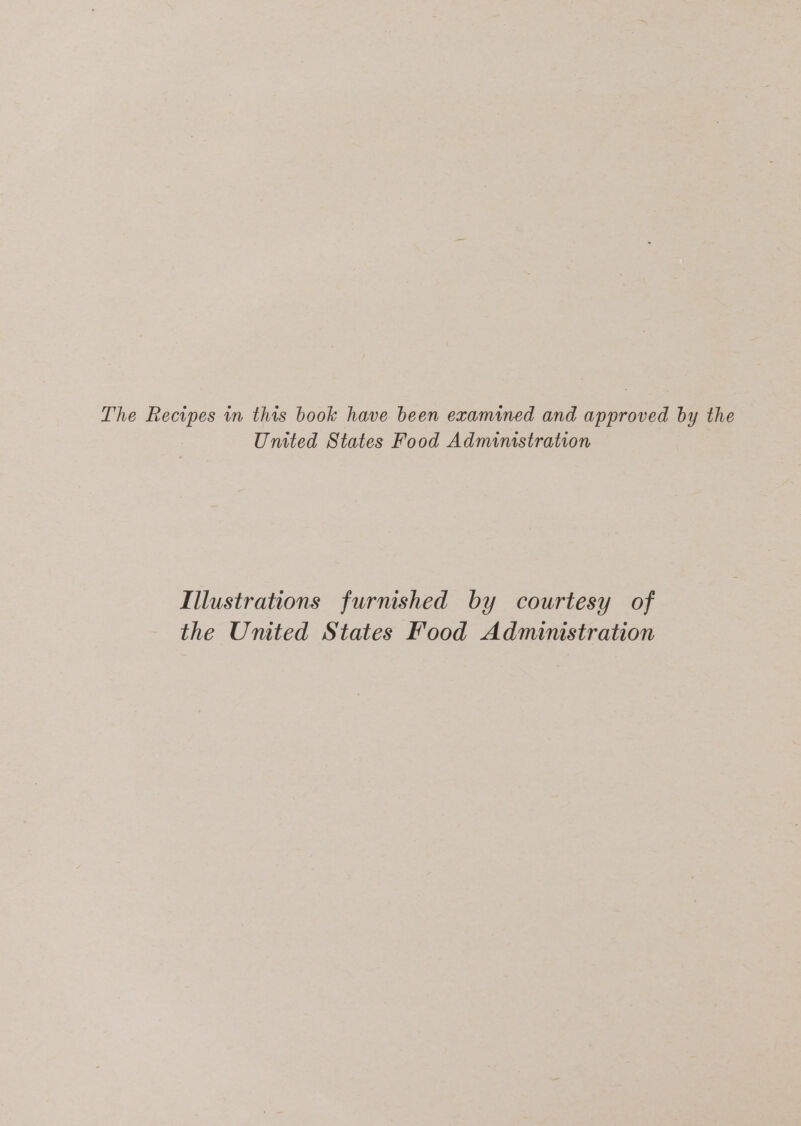 The Recipes in this book have been examined and approved by the United States Food Administration

Illustrations furnished by courtesy of the United States Food Administration